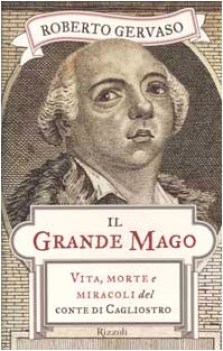 ROBERTO GERVASO

IL
GRANDE MAGO

VITA, MORTE e MIRACOLI del CONTE DI CAGLIOSTRO

Rizzoli